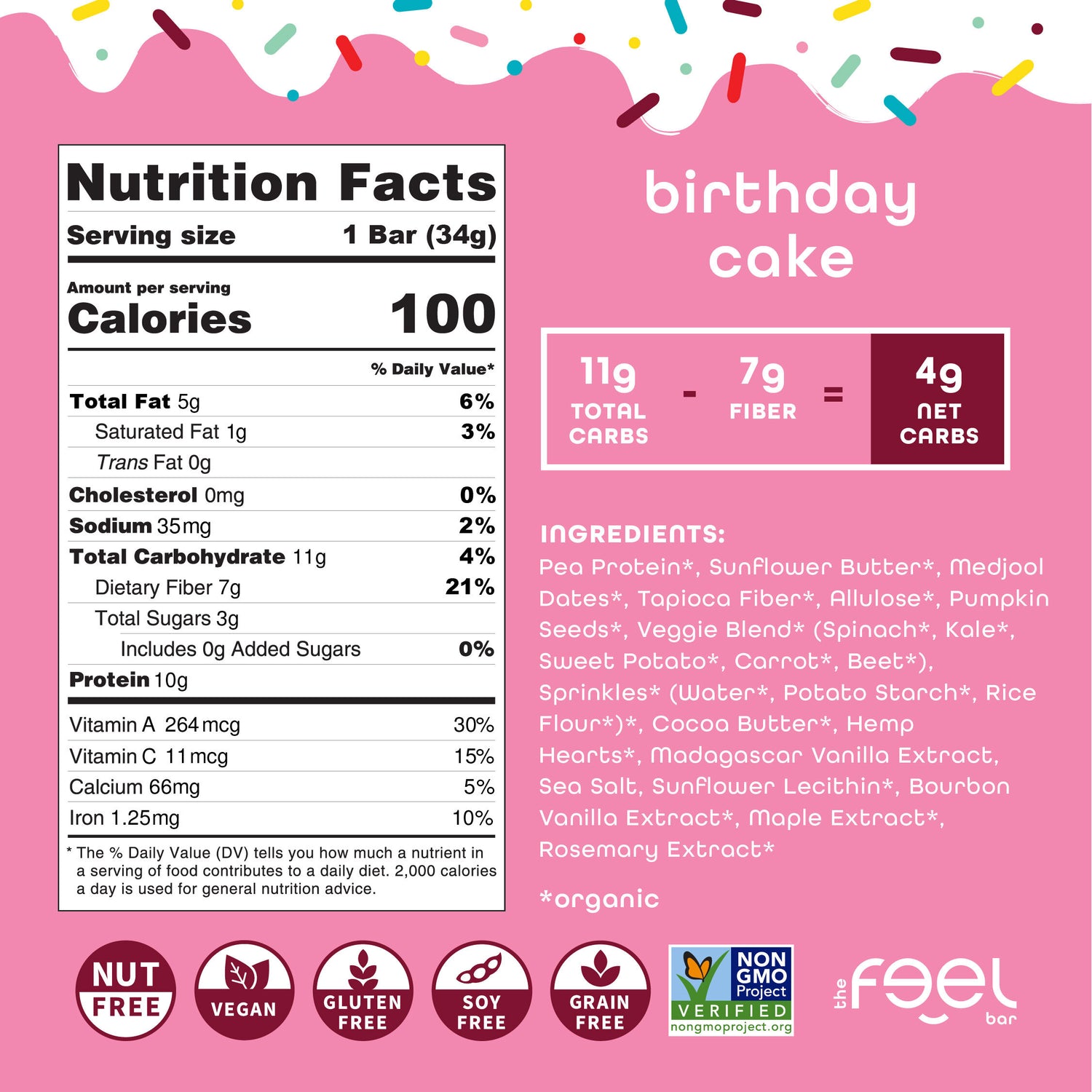 Nutrition Facts

Serving size 1 Bar (34g)

Amount per serving
Calories 100

% Daily Value*

Total Fat 5g 6%

Saturated Fat 1g 3%

Trans Fat 0g

Cholesterol 0mg 0%

Sodium 35mg 2%

Total Carbohydrate 11g 4%

Dietary Fiber 7g 21%

Total Sugars 3g

Includes 0g Added Sugars 0%

Protein 10g

Vitamin A 264mcg 30%

Vitamin C 11mcg 15%

Calcium 66mg 5%

Iron 1.25mg 10%

* The % Daily Value (DV) tells you how much a nutrient in a serving of food contributes to a daily diet. 2,000 calories a day is used for general nutrition advice.

birthday
cake

11g
TOTAL
CARBS
-
7g
FIBER
=
4g
NET
CARBS

INGREDIENTS:

Pea Protein*, Sunflower Butter*, Medjool Dates*, Tapioca Fiber*, Allulose*, Pumpkin Seeds*, Veggie Blend* (Spinach*, Kale*, Sweet Potato*, Carrot*, Beet*), Sprinkles* (Water*, Potato Starch*, Rice Flour*)*, Cocoa Butter*, Hemp Hearts*, Madagascar Vanilla Extract, Sea Salt, Sunflower Lecithin*, Bourbon Vanilla Extract*, Maple Extract*, Rosemary Extract*

*organic

NUT
FREE

VEGAN

GLUTEN
FREE

SOY
FREE

GRAIN
FREE

NON
GMO
Project
VERIFIED
nongmoproject.org

the
feel
bar